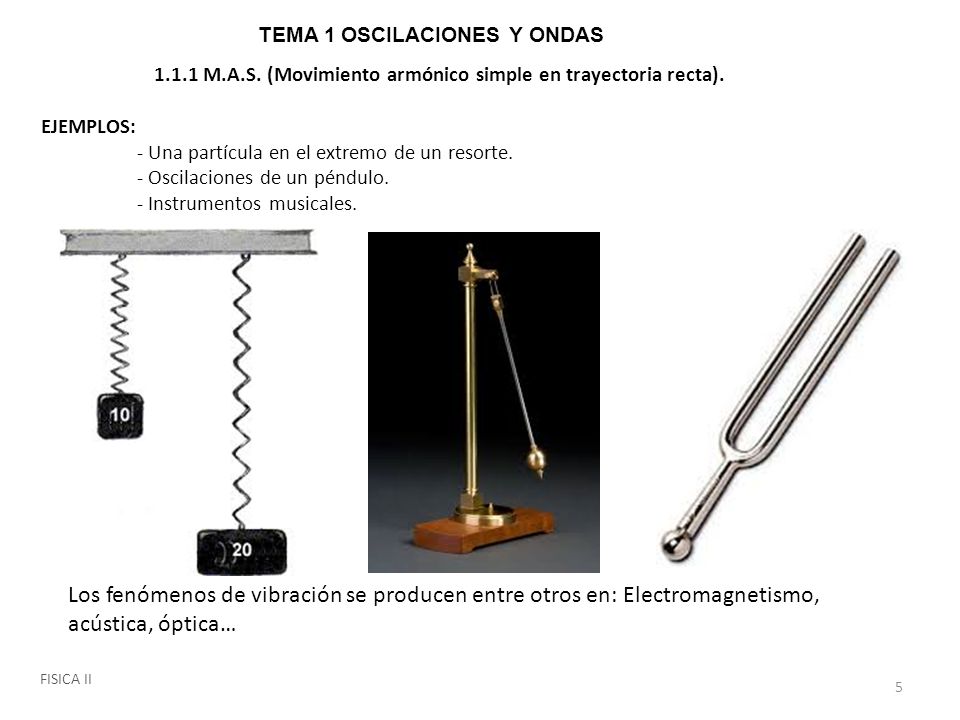 TEMA 1 OSCILACIONES Y ONDAS

1.1.1 M.A.S. (Movimiento armónico simple en trayectoria recta).

EJEMPLOS:
- Una partícula en el extremo de un resorte.
- Oscilaciones de un péndulo.
- Instrumentos musicales.

10

20

Los fenómenos de vibración se producen entre otros en: Electromagnetismo, acústica, óptica…

FISICA II

5